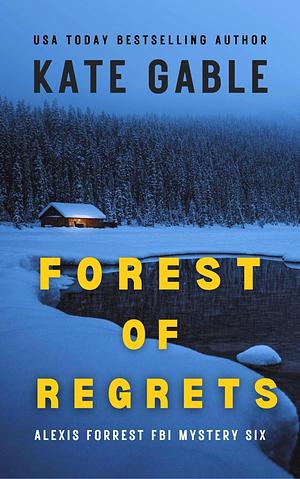 USA TODAY BESTSELLING AUTHOR
KATE GABLE

FOREST
OF
REGRETS

ALEXIS FORREST FBI MYSTERY SIX